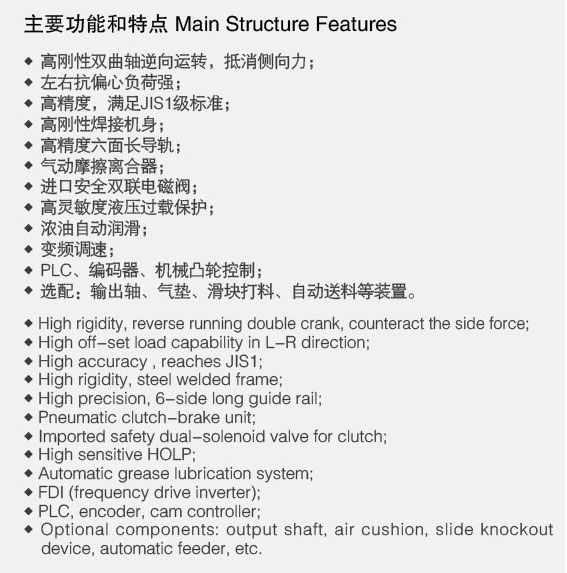 主要功能和特点 Main Structure Features

◆ 高刚性双曲轴逆向运转，抵消侧向力；
◆ 左右抗偏心负荷强；
◆ 高精度，满足JIS1级标准；
◆ 高刚性焊接机身；
◆ 高精度六面长导轨；
◆ 气动摩擦离合器；
◆ 进口安全双联电磁阀；
◆ 高灵敏度液压过载保护；
◆ 浓油自动润滑；
◆ 变频调速；
◆ PLC、编码器、机械凸轮控制；
◆ 选配：输出轴、气垫、滑块打料、自动送料等装置。

◆ High rigidity, reverse running double crank, counteract the side force;
◆ High off-set load capability in L-R direction;
◆ High accuracy , reaches JIS1;
◆ High rigidity, steel welded frame;
◆ High precision, 6-side long guide rail;
◆ Pneumatic clutch-brake unit;
◆ Imported safety dual-solenoid valve for clutch;
◆ High sensitive HOLP;
◆ Automatic grease lubrication system;
◆ FDI (frequency drive inverter);
◆ PLC, encoder, cam controller;
◆ Optional components: output shaft, air cushion, slide knockout device, automatic feeder, etc.